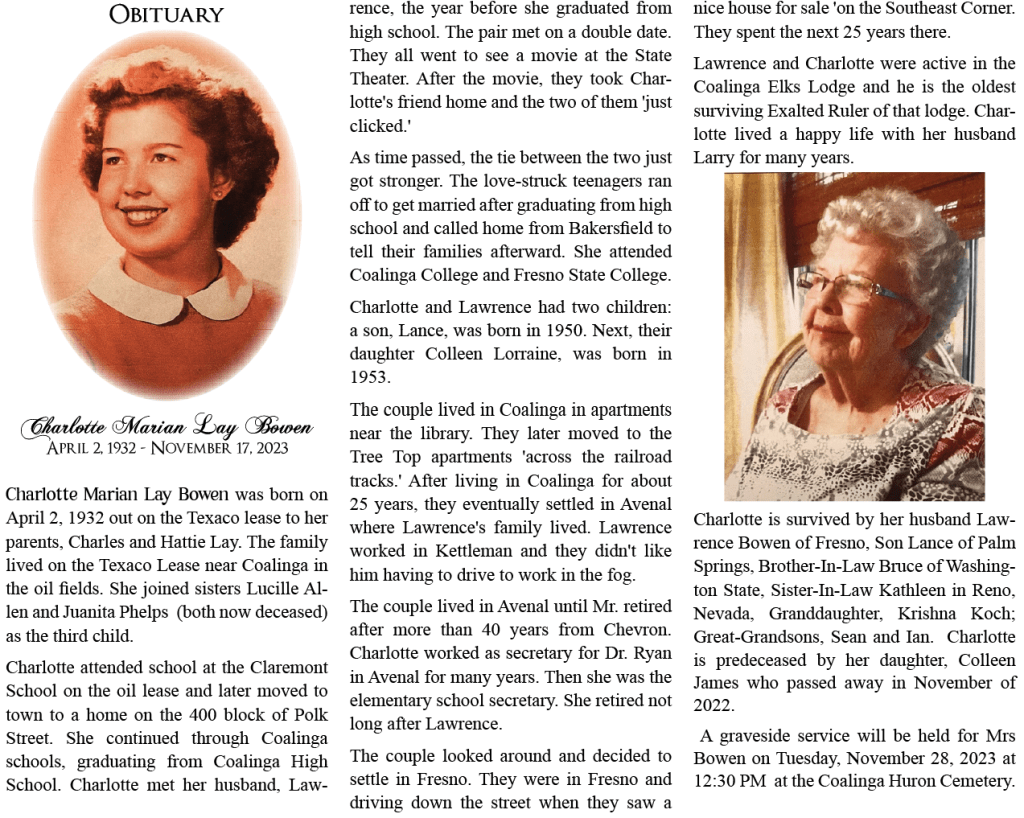 OBITUARY

Charlotte Marian Lay Bowen
APRIL 2, 1932 - NOVEMBER 17, 2023

Charlotte Marian Lay Bowen was born on April 2, 1932 out on the Texaco lease to her parents, Charles and Hattie Lay. The family lived on the Texaco Lease near Coalinga in the oil fields. She joined sisters Lucille Allen and Juanita Phelps (both now deceased) as the third child.

Charlotte attended school at the Claremont School on the oil lease and later moved to town to a home on the 400 block of Polk Street. She continued through Coalinga schools, graduating from Coalinga High School. Charlotte met her husband, Lawrence, the year before she graduated from high school. The pair met on a double date. They all went to see a movie at the State Theater. After the movie, they took Charlotte's friend home and the two of them 'just clicked.'

As time passed, the tie between the two just got stronger. The love-struck teenagers ran off to get married after graduating from high school and called home from Bakersfield to tell their families afterward. She attended Coalinga College and Fresno State College.

Charlotte and Lawrence had two children: a son, Lance, was born in 1950. Next, their daughter Colleen Lorraine, was born in 1953.

The couple lived in Coalinga in apartments near the library. They later moved to the Tree Top apartments 'across the railroad tracks.' After living in Coalinga for about 25 years, they eventually settled in Avenal where Lawrence's family lived. Lawrence worked in Kettleman and they didn't like him having to drive to work in the fog.

The couple lived in Avenal until Mr. retired after more than 40 years from Chevron. Charlotte worked as secretary for Dr. Ryan in Avenal for many years. Then she was the elementary school secretary. She retired not long after Lawrence.

The couple looked around and decided to settle in Fresno. They were in Fresno and driving down the street when they saw a nice house for sale 'on the Southeast Corner. They spent the next 25 years there.

Lawrence and Charlotte were active in the Coalinga Elks Lodge and he is the oldest surviving Exalted Ruler of that lodge. Charlotte lived a happy life with her husband Larry for many years.

Charlotte is survived by her husband Lawrence Bowen of Fresno, Son Lance of Palm Springs, Brother-In-Law Bruce of Washington State, Sister-In-Law Kathleen in Reno, Nevada, Granddaughter, Krishna Koch; Great-Grandsons, Sean and Ian. Charlotte is predeceased by her daughter, Colleen James who passed away in November of 2022.

A graveside service will be held for Mrs Bowen on Tuesday, November 28, 2023 at 12:30 PM at the Coalinga Huron Cemetery.